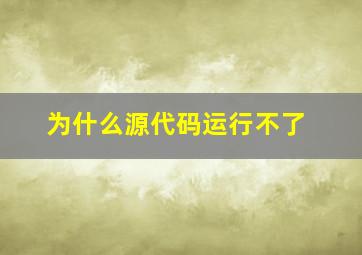 为什么源代码运行不了